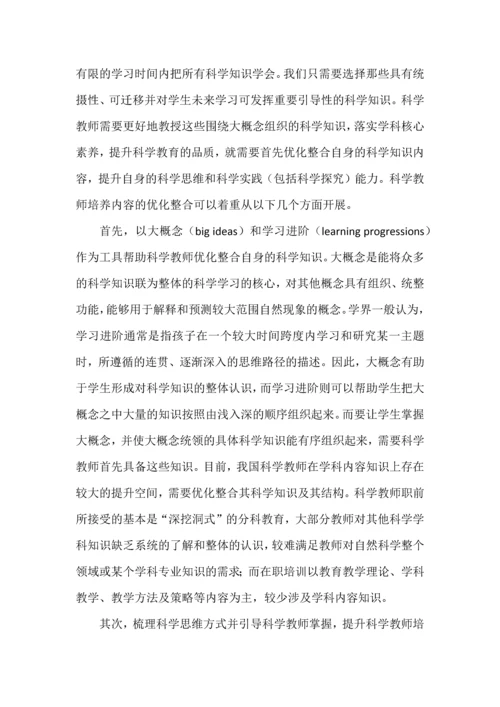 有限的学习时间内把所有科学知识学会。我们只需要选择那些具有统摄性、可迁移并对学生未来学习可发挥重要引导性的科学知识。科学教师需要更好地教授这些围绕大概念组织的科学知识，落实学科核心素养，提升科学教育的品质，就需要首先优化整合自身的科学知识内容，提升自身的科学思维和科学实践（包括科学探究）能力。科学教师培养内容的优化整合可以着重从以下几个方面开展。

首先，以大概念（big ideas）和学习进阶（learning progressions）作为工具帮助科学教师优化整合自身的科学知识。大概念是能将众多的科学知识联为整体的科学学习的核心，对其他概念具有组织、统整功能，能够用于解释和预测较大范围自然现象的概念。学界一般认为，学习进阶通常是指孩子在一个较大时间跨度内学习和研究某一主题时，所遵循的连贯、逐渐深入的思维路径的描述。因此，大概念有助于学生形成对科学知识的整体认识，而学习进阶则可以帮助学生把大概念之中大量的知识按照由浅入深的顺序组织起来。而要让学生掌握大概念，并使大概念统领的具体科学知识能有序组织起来，需要科学教师首先具备这些知识。目前，我国科学教师在学科内容知识上存在较大的提升空间，需要优化整合其科学知识及其结构。科学教师职前所接受的基本是“深挖洞式”的分科教育，大部分教师对其他科学学科知识缺乏系统的了解和整体的认识，较难满足教师对自然科学整个领域或某个学科专业知识的需求；而在职培训以教育教学理论、学科教学、教学方法及策略等内容为主，较少涉及学科内容知识。

其次，梳理科学思维方式并引导科学教师掌握，提升科学教师培